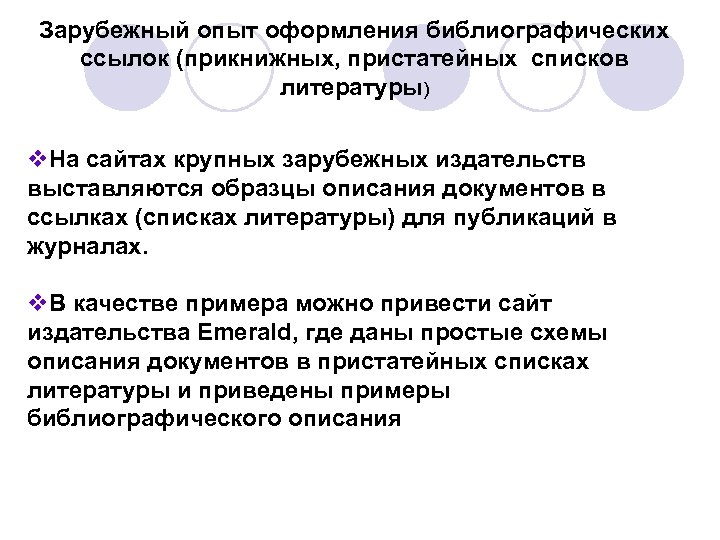 Зарубежный опыт оформления библиографических ссылок (прикнижных, пристатейных списков литературы)

❖На сайтах крупных зарубежных издательств выставляются образцы описания документов в ссылках (списках литературы) для публикаций в журналах.

❖В качестве примера можно привести сайт издательства Emerald, где даны простые схемы описания документов в пристатейных списках литературы и приведены примеры библиографического описания